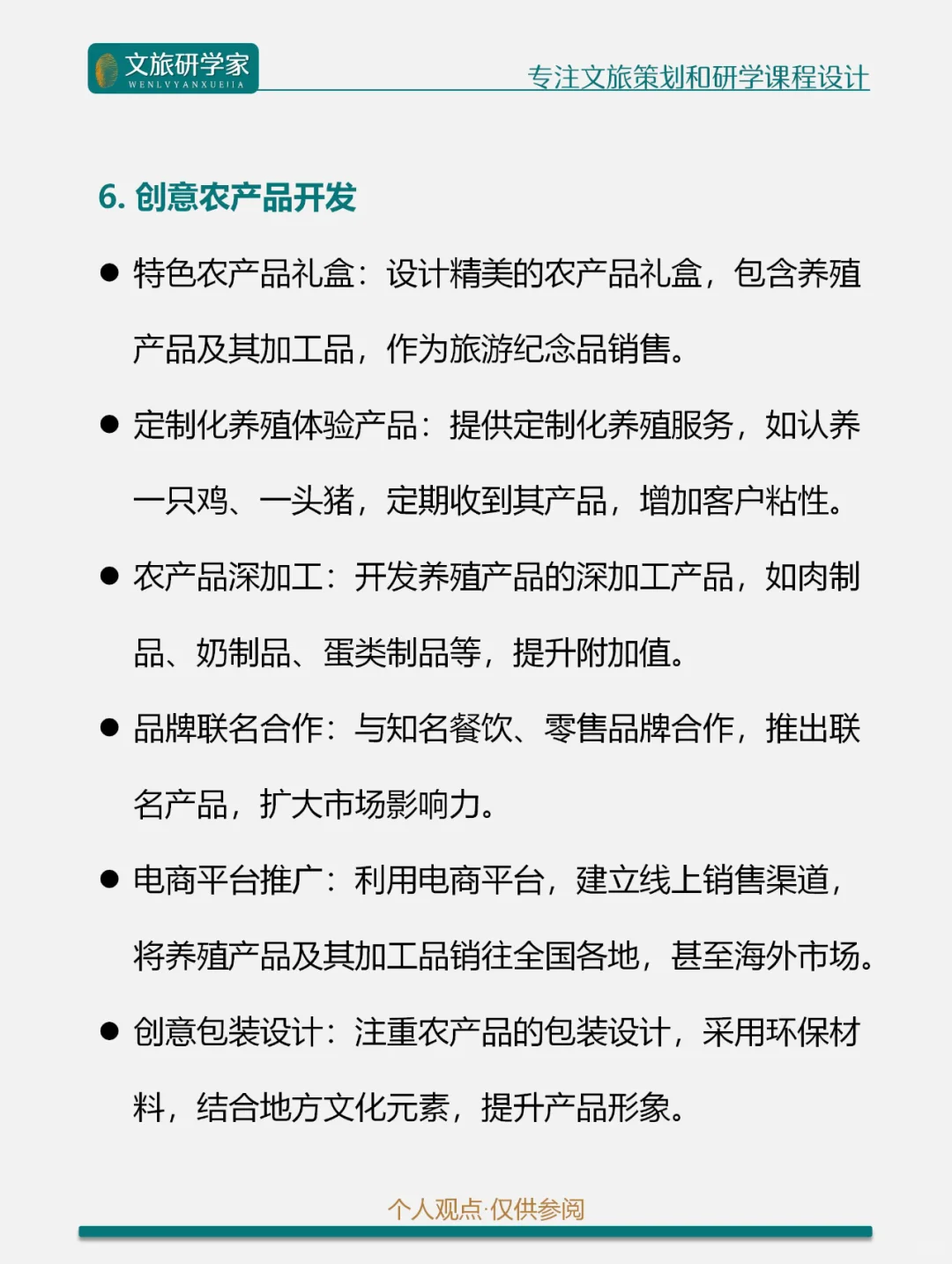 文旅研学家
WENLVYANXUEJIA

专注文旅策划和研学课程设计

6. 创意农产品开发

● 特色农产品礼盒：设计精美的农产品礼盒，包含养殖产品及其加工品，作为旅游纪念品销售。

● 定制化养殖体验产品：提供定制化养殖服务，如认养一只鸡、一头猪，定期收到其产品，增加客户粘性。

● 农产品深加工：开发养殖产品的深加工产品，如肉制品、奶制品、蛋类制品等，提升附加值。

● 品牌联名合作：与知名餐饮、零售品牌合作，推出联名产品，扩大市场影响力。

● 电商平台推广：利用电商平台，建立线上销售渠道，将养殖产品及其加工品销往全国各地，甚至海外市场。

● 创意包装设计：注重农产品的包装设计，采用环保材料，结合地方文化元素，提升产品形象。

个人观点·仅供参阅